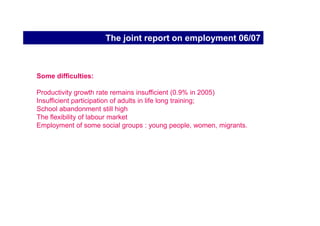 The joint report on employment 06/07

Some difficulties:

Productivity growth rate remains insufficient (0.9% in 2005)
Insufficient participation of adults in life long training;
School abandonment still high
The flexibility of labour market
Employment of some social groups : young people, women, migrants.